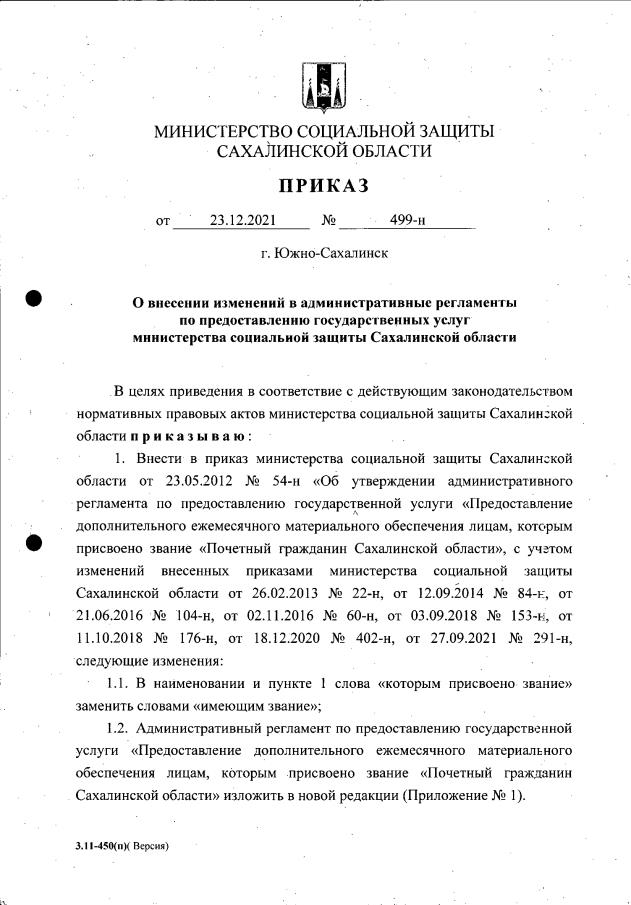 МИНИСТЕРСТВО СОЦИАЛЬНОЙ ЗАЩИТЫ САХАЛИНСКОЙ ОБЛАСТИ

ПРИКАЗ

от 23.12.2021 № 499-н

г. Южно-Сахалинск

О внесении изменений в административные регламенты по предоставлению государственных услуг министерства социальной защиты Сахалинской области

В целях приведения в соответствие с действующим законодательством нормативных правовых актов министерства социальной защиты Сахалинской области приказываю:

1. Внести в приказ министерства социальной защиты Сахалинской области от 23.05.2012 № 54-н «Об утверждении административного регламента по предоставлению государственной услуги «Предоставление дополнительного ежемесячного материального обеспечения лицам, которым присвоено звание «Почетный гражданин Сахалинской области», с учетом изменений внесенных приказами министерства социальной защиты Сахалинской области от 26.02.2013 № 22-н, от 12.09.2014 № 84-н, от 21.06.2016 № 104-н, от 02.11.2016 № 60-н, от 03.09.2018 № 153-н, от 11.10.2018 № 176-н, от 18.12.2020 № 402-н, от 27.09.2021 № 291-н, следующие изменения:

1.1. В наименовании и пункте 1 слова «которым присвоено звание» заменить словами «имеющим звание»;

1.2. Административный регламент по предоставлению государственной услуги «Предоставление дополнительного ежемесячного материального обеспечения лицам, которым присвоено звание «Почетный гражданин Сахалинской области» изложить в новой редакции (Приложение № 1).

3.11-450(п)( Версия)